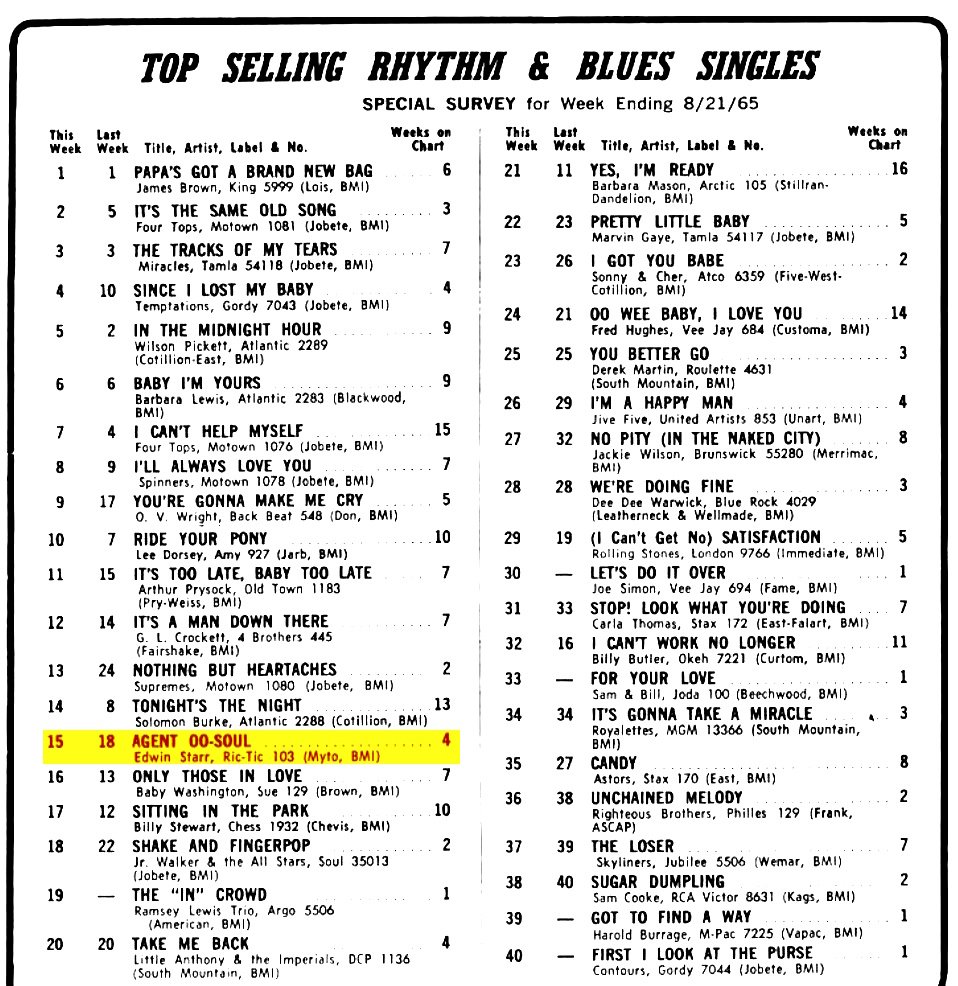 TOP SELLING RHYTHM & BLUES SINGLES

SPECIAL SURVEY for Week Ending 8/21/65

| This Week | Last Week | Title, Artist, Label & No. | Weeks on Chart |
|---|---|---|---|
| 1 | 1 | PAPA'S GOT A BRAND NEW BAG James Brown, King 5999 (Lois, BMI) | 6 |
| 2 | 5 | IT'S THE SAME OLD SONG Four Tops, Motown 1081 (Jobete, BMI) | 3 |
| 3 | 3 | THE TRACKS OF MY TEARS Miracles, Tamla 54118 (Jobete, BMI) | 7 |
| 4 | 10 | SINCE I LOST MY BABY Temptations, Gordy 7043 (Jobete, BMI) | 4 |
| 5 | 2 | IN THE MIDNIGHT HOUR Wilson Pickett, Atlantic 2289 (Cotillion-East, BMI) | 9 |
| 6 | 6 | BABY I'M YOURS Barbara Lewis, Atlantic 2283 (Blackwood, BMI) | 9 |
| 7 | 4 | I CAN'T HELP MYSELF Four Tops, Motown 1076 (Jobete, BMI) | 15 |
| 8 | 9 | I'LL ALWAYS LOVE YOU Spinners, Motown 1078 (Jobete, BMI) | 7 |
| 9 | 17 | YOU'RE GONNA MAKE ME CRY O. V. Wright, Back Beat 548 (Don, BMI) | 5 |
| 10 | 7 | RIDE YOUR PONY Lee Dorsey, Amy 927 (Jarb, BMI) | 10 |
| 11 | 15 | IT'S TOO LATE, BABY TOO LATE Arthur Prysock, Old Town 1183 (Pry-Weiss, BMI) | 7 |
| 12 | 14 | IT'S A MAN DOWN THERE G. L. Crockett, 4 Brothers 445 (Fairshake, BMI) | 7 |
| 13 | 24 | NOTHING BUT HEARTACHES Supremes, Motown 1080 (Jobete, BMI) | 2 |
| 14 | 8 | TONIGHT'S THE NIGHT Solomon Burke, Atlantic 2288 (Cotillion, BMI) | 13 |
| 15 | 18 | AGENT OO-SOUL Edwin Starr, Ric-Tic 103 (Myto, BMI) | 4 |
| 16 | 13 | ONLY THOSE IN LOVE Baby Washington, Sue 129 (Brown, BMI) | 7 |
| 17 | 12 | SITTING IN THE PARK Billy Stewart, Chess 1932 (Chevis, BMI) | 10 |
| 18 | 22 | SHAKE AND FINGERPOP Jr. Walker & the All Stars, Soul 35013 (Jobete, BMI) | 2 |
| 19 | — | THE "IN" CROWD Ramsey Lewis Trio, Argo 5506 (American, BMI) | 1 |
| 20 | 20 | TAKE ME BACK Little Anthony & the Imperials, DCP 1136 (South Mountain, BMI) | 4 |

| This Week | Last Week | Title, Artist, Label & No. | Weeks on Chart |
|---|---|---|---|
| 21 | 11 | YES, I'M READY Barbara Mason, Arctic 105 (Stillran-Dandelion, BMI) | 16 |
| 22 | 23 | PRETTY LITTLE BABY Marvin Gaye, Tamla 54117 (Jobete, BMI) | 5 |
| 23 | 26 | I GOT YOU BABE Sonny & Cher, Atco 6359 (Five-West-Cotillion, BMI) | 2 |
| 24 | 21 | OO WEE BABY, I LOVE YOU Fred Hughes, Vee Jay 684 (Customa, BMI) | 14 |
| 25 | 25 | YOU BETTER GO Derek Martin, Roulette 4631 (South Mountain, BMI) | 3 |
| 26 | 29 | I'M A HAPPY MAN Jive Five, United Artists 853 (Unart, BMI) | 4 |
| 27 | 32 | NO PITY (IN THE NAKED CITY) Jackie Wilson, Brunswick 55280 (Merrimac, BMI) | 8 |
| 28 | 28 | WE'RE DOING FINE Dee Dee Warwick, Blue Rock 4029 (Leatherneck & Wellmade, BMI) | 3 |
| 29 | 19 | (I Can't Get No) SATISFACTION Rolling Stones, London 9766 (Immediate, BMI) | 5 |
| 30 | — | LET'S DO IT OVER Joe Simon, Vee Jay 694 (Fame, BMI) | 1 |
| 31 | 33 | STOP! LOOK WHAT YOU'RE DOING Carla Thomas, Stax 172 (East-Falart, BMI) | 7 |
| 32 | 16 | I CAN'T WORK NO LONGER Billy Butler, Okeh 7221 (Curtom, BMI) | 11 |
| 33 | — | FOR YOUR LOVE Sam & Bill, Joda 100 (Beechwood, BMI) | 1 |
| 34 | 34 | IT'S GONNA TAKE A MIRACLE Royalettes, MGM 13366 (South Mountain, BMI) | 3 |
| 35 | 27 | CANDY Astors, Stax 170 (East, BMI) | 8 |
| 36 | 38 | UNCHAINED MELODY Righteous Brothers, Philles 129 (Frank, ASCAP) | 2 |
| 37 | 39 | THE LOSER Skyliners, Jubilee 5506 (Wemar, BMI) | 7 |
| 38 | 40 | SUGAR DUMPLING Sam Cooke, RCA Victor 8631 (Kags, BMI) | 2 |
| 39 | — | GOT TO FIND A WAY Harold Burrage, M-Pac 7225 (Vapac, BMI) | 1 |
| 40 | — | FIRST I LOOK AT THE PURSE Contours, Gordy 7044 (Jobete, BMI) | 1 |